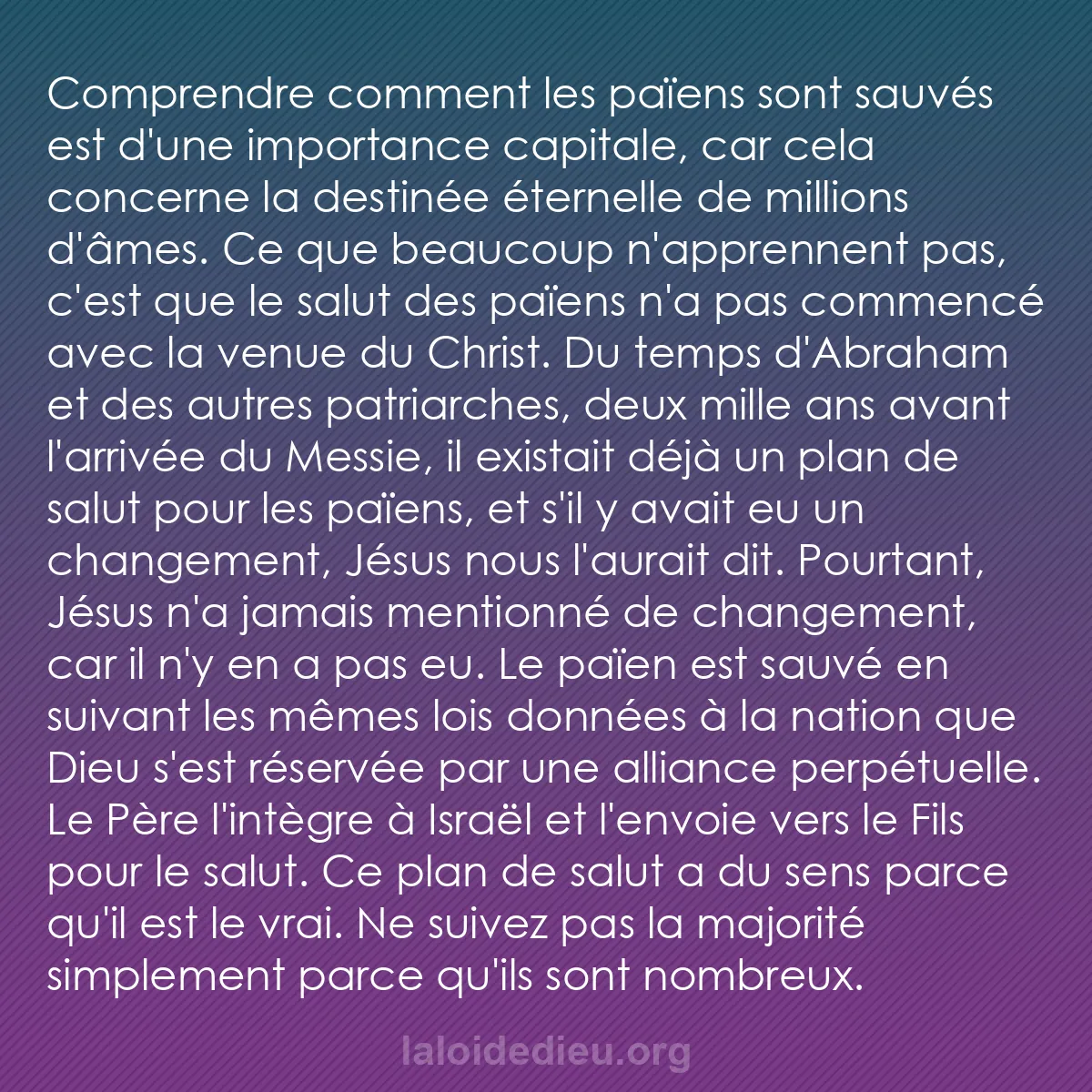 Comprendre comment les païens sont sauvés est d'une importance capitale, car cela concerne la destinée éternelle de millions d'âmes. Ce que beaucoup n'apprennent pas, c'est que le salut des païens n'a pas commencé avec la venue du Christ. Du temps d'Abraham et des autres patriarches, deux mille ans avant l'arrivée du Messie, il existait déjà un plan de salut pour les païens, et s'il y avait eu un changement, Jésus nous l'aurait dit. Pourtant, Jésus n'a jamais mentionné de changement, car il n'y en a pas eu. Le païen est sauvé en suivant les mêmes lois données à la nation que Dieu s'est réservée par une alliance perpétuelle. Le Père l'intègre à Israël et l'envoie vers le Fils pour le salut. Ce plan de salut a du sens parce qu'il est le vrai. Ne suivez pas la majorité simplement parce qu'ils sont nombreux.

laloidedieu.org